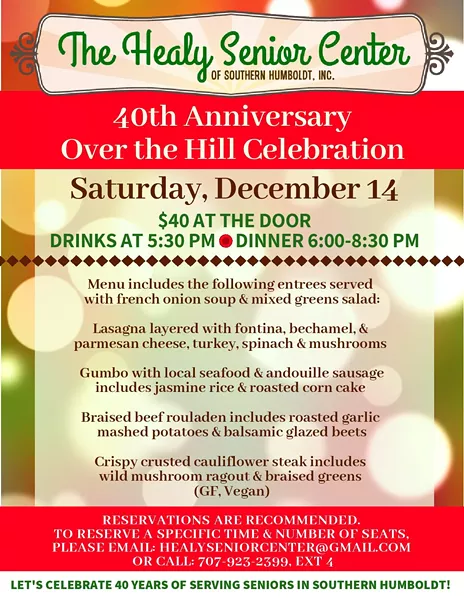 The Healy Senior Center
OF SOUTHERN HUMBOLDT, INC.

40th Anniversary
Over the Hill Celebration

Saturday, December 14

$40 AT THE DOOR
DRINKS AT 5:30 PM DINNER 6:00-8:30 PM

Menu includes the following entrees served with french onion soup & mixed greens salad:

Lasagna layered with fontina, bechamel, & parmesan cheese, turkey, spinach & mushrooms

Gumbo with local seafood & andouille sausage includes jasmine rice & roasted corn cake

Braised beef rouladen includes roasted garlic mashed potatoes & balsamic glazed beets

Crispy crusted cauliflower steak includes wild mushroom ragout & braised greens (GF, Vegan)

RESERVATIONS ARE RECOMMENDED.
TO RESERVE A SPECIFIC TIME & NUMBER OF SEATS, PLEASE EMAIL: HEALYSENIORCENTER@GMAIL.COM OR CALL: 707-923-2399, EXT 4

LET'S CELEBRATE 40 YEARS OF SERVING SENIORS IN SOUTHERN HUMBOLDT!